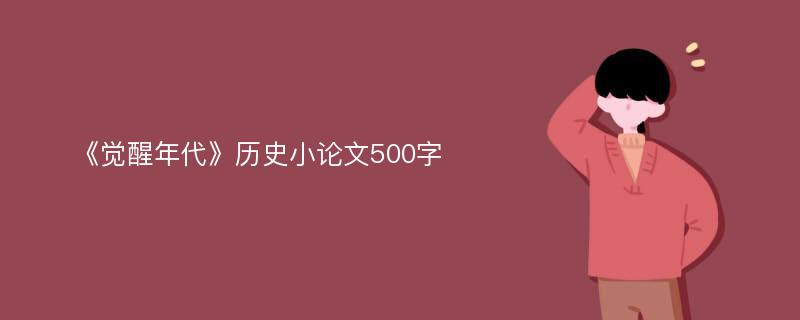 《觉醒年代》历史小论文500字